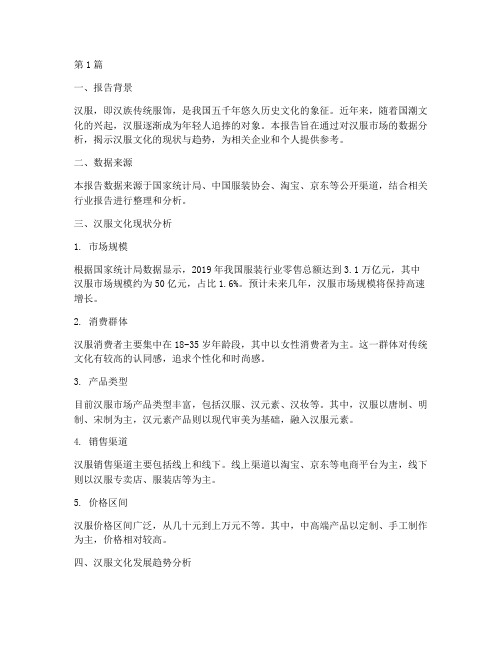 第1篇

一、报告背景

汉服，即汉族传统服饰，是我国五千年悠久历史文化的象征。近年来，随着国潮文化的兴起，汉服逐渐成为年轻人追捧的对象。本报告旨在通过对汉服市场的数据分析，揭示汉服文化的现状与趋势，为相关企业和个人提供参考。

二、数据来源

本报告数据来源于国家统计局、中国服装协会、淘宝、京东等公开渠道，结合相关行业报告进行整理和分析。

三、汉服文化现状分析

1. 市场规模

根据国家统计局数据显示，2019年我国服装行业零售总额达到3.1万亿元，其中汉服市场规模约为50亿元，占比1.6%。预计未来几年，汉服市场规模将保持高速增长。

2. 消费群体

汉服消费者主要集中在18-35岁年龄段，其中以女性消费者为主。这一群体对传统文化有较高的认同感，追求个性化和时尚感。

3. 产品类型

目前汉服市场产品类型丰富，包括汉服、汉元素、汉妆等。其中，汉服以唐制、明制、宋制为主，汉元素产品则以现代审美为基础，融入汉服元素。

4. 销售渠道

汉服销售渠道主要包括线上和线下。线上渠道以淘宝、京东等电商平台为主，线下则以汉服专卖店、服装店等为主。

5. 价格区间

汉服价格区间广泛，从几十元到上万元不等。其中，中高端产品以定制、手工制作为主，价格相对较高。

四、汉服文化发展趋势分析